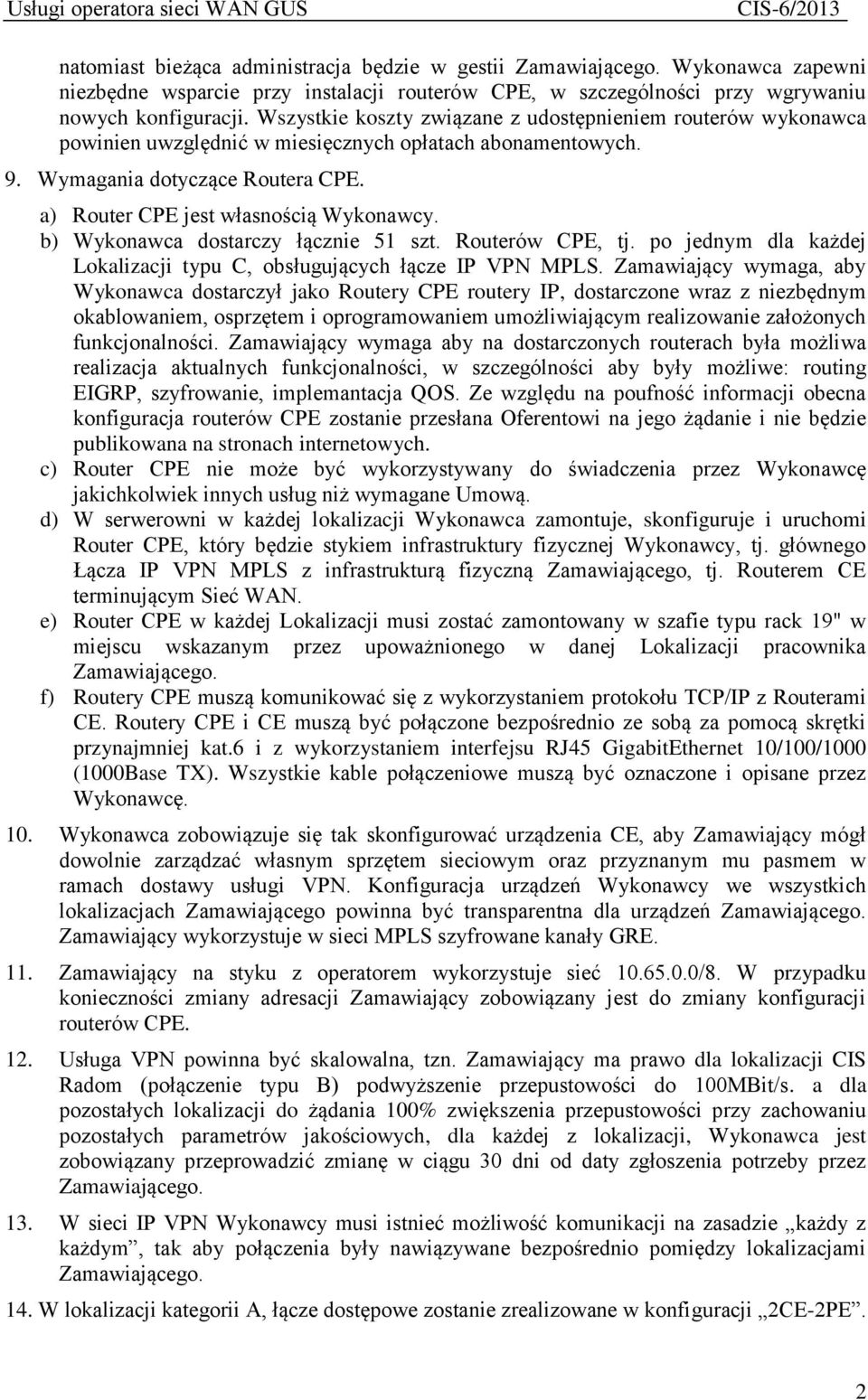 Usługi operatora sieci WAN GUS CIS-6/2013

natomiast bieżąca administracja będzie w gestii Zamawiającego. Wykonawca zapewni niezbędne wsparcie przy instalacji routerów CPE, w szczególności przy wgrywaniu nowych konfiguracji. Wszystkie koszty związane z udostępnieniem routerów wykonawca powinien uwzględnić w miesięcznych opłatach abonamentowych.

9. Wymagania dotyczące Routera CPE.

a) Router CPE jest własnością Wykonawcy.

b) Wykonawca dostarczy łącznie 51 szt. Routerów CPE, tj. po jednym dla każdej Lokalizacji typu C, obsługujących łącze IP VPN MPLS. Zamawiający wymaga, aby Wykonawca dostarczył jako Routery CPE routery IP, dostarczone wraz z niezbędnym okablowaniem, osprzętem i oprogramowaniem umożliwiającym realizowanie założonych funkcjonalności. Zamawiający wymaga aby na dostarczonych routerach była możliwa realizacja aktualnych funkcjonalności, w szczególności aby były możliwe: routing EIGRP, szyfrowanie, implemantacja QOS. Ze względu na poufność informacji obecna konfiguracja routerów CPE zostanie przesłana Oferentowi na jego żądanie i nie będzie publikowana na stronach internetowych.

c) Router CPE nie może być wykorzystywany do świadczenia przez Wykonawcę jakichkolwiek innych usług niż wymagane Umową.

d) W serwerowni w każdej lokalizacji Wykonawca zamontuje, skonfiguruje i uruchomi Router CPE, który będzie stykiem infrastruktury fizycznej Wykonawcy, tj. głównego Łącza IP VPN MPLS z infrastrukturą fizyczną Zamawiającego, tj. Routerem CE terminującym Sieć WAN.

e) Router CPE w każdej Lokalizacji musi zostać zamontowany w szafie typu rack 19" w miejscu wskazanym przez upoważnionego w danej Lokalizacji pracownika Zamawiającego.

f) Routery CPE muszą komunikować się z wykorzystaniem protokołu TCP/IP z Routerami CE. Routery CPE i CE muszą być połączone bezpośrednio ze sobą za pomocą skrętki przynajmniej kat.6 i z wykorzystaniem interfejsu RJ45 GigabitEthernet 10/100/1000 (1000Base TX). Wszystkie kable połączeniowe muszą być oznaczone i opisane przez Wykonawcę.

10. Wykonawca zobowiązuje się tak skonfigurować urządzenia CE, aby Zamawiający mógł dowolnie zarządzać własnym sprzętem sieciowym oraz przyznanym mu pasmem w ramach dostawy usługi VPN. Konfiguracja urządzeń Wykonawcy we wszystkich lokalizacjach Zamawiającego powinna być transparentna dla urządzeń Zamawiającego. Zamawiający wykorzystuje w sieci MPLS szyfrowane kanały GRE.

11. Zamawiający na styku z operatorem wykorzystuje sieć 10.65.0.0/8. W przypadku konieczności zmiany adresacji Zamawiający zobowiązany jest do zmiany konfiguracji routerów CPE.

12. Usługa VPN powinna być skalowalna, tzn. Zamawiający ma prawo dla lokalizacji CIS Radom (połączenie typu B) podwyższenie przepustowości do 100MBit/s. a dla pozostałych lokalizacji do żądania 100% zwiększenia przepustowości przy zachowaniu pozostałych parametrów jakościowych, dla każdej z lokalizacji, Wykonawca jest zobowiązany przeprowadzić zmianę w ciągu 30 dni od daty zgłoszenia potrzeby przez Zamawiającego.

13. W sieci IP VPN Wykonawcy musi istnieć możliwość komunikacji na zasadzie „każdy z każdym”, tak aby połączenia były nawiązywane bezpośrednio pomiędzy lokalizacjami Zamawiającego.

14. W lokalizacji kategorii A, łącze dostępowe zostanie zrealizowane w konfiguracji „2CE-2PE”.

2